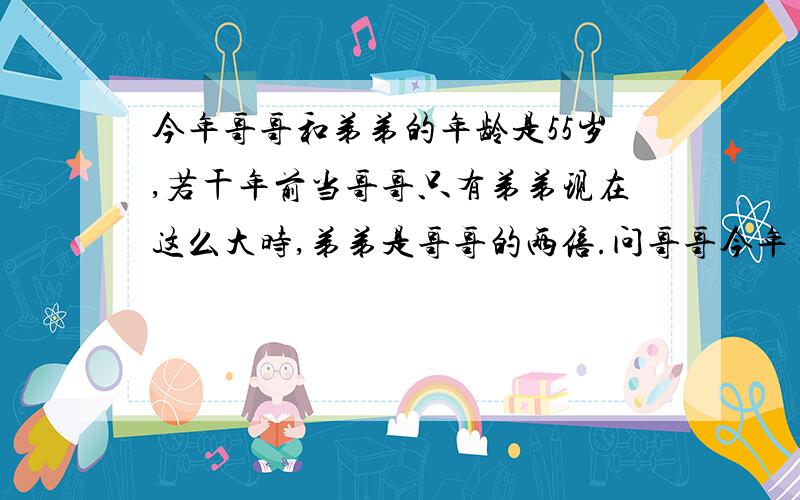 今年哥哥和弟弟的年龄是55岁,若干年前当哥哥只有弟弟现在这么大時,弟弟是哥哥的两倍.问哥哥今年